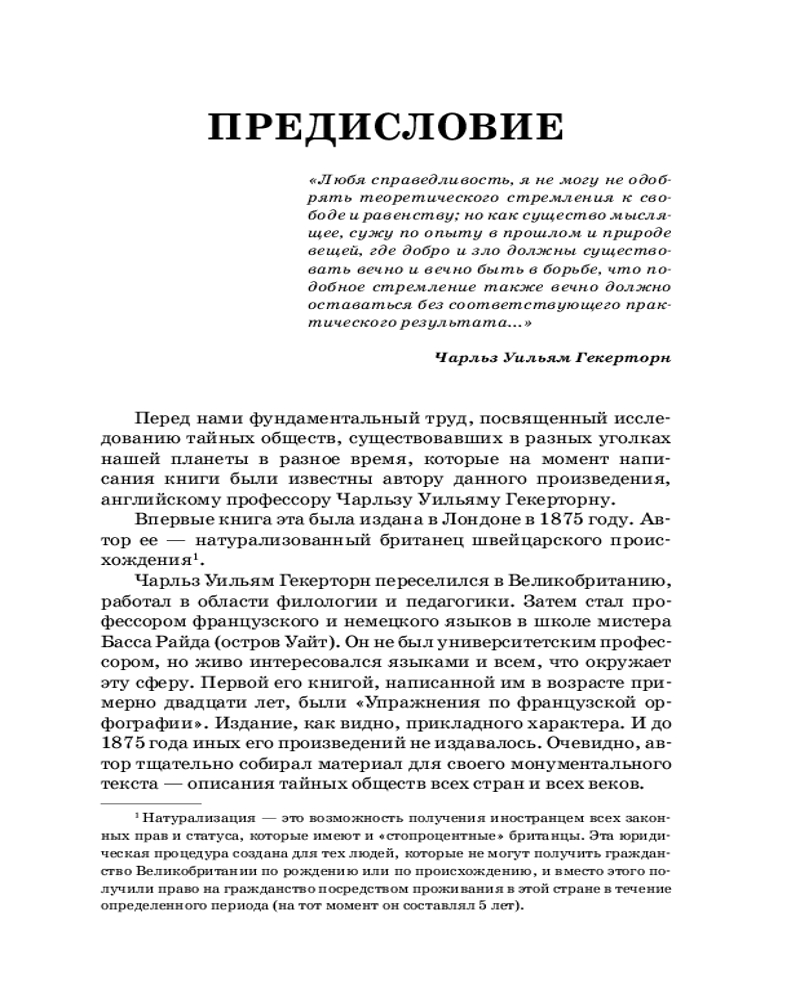 ПРЕДИСЛОВИЕ

«Любя справедливость, я не могу не одобрять теоретического стремления к свободе и равенству; но как существо мыслящее, сужу по опыту в прошлом и природе вещей, где добро и зло должны существовать вечно и вечно быть в борьбе, что подобное стремление также вечно должно оставаться без соответствующего практического результата...»

Чарльз Уильям Гекерторн

Перед нами фундаментальный труд, посвященный исследованию тайных обществ, существовавших в разных уголках нашей планеты в разное время, которые на момент написания книги были известны автору данного произведения, английскому профессору Чарльзу Уильяму Гекерторну.

Впервые книга эта была издана в Лондоне в 1875 году. Автор ее — натурализованный британец швейцарского происхождения$^1$.

Чарльз Уильям Гекерторн переселился в Великобританию, работал в области филологии и педагогики. Затем стал профессором французского и немецкого языков в школе мистера Басса Райда (остров Уайт). Он не был университетским профессором, но живо интересовался языками и всем, что окружает эту сферу. Первой его книгой, написанной им в возрасте примерно двадцати лет, были «Упражнения по французской орфографии». Издание, как видно, прикладного характера. И до 1875 года иных его произведений не издавалось. Очевидно, автор тщательно собирал материал для своего монументального текста — описания тайных обществ всех стран и всех веков.

$^1$ Натурализация — это возможность получения иностранцем всех законных прав и статуса, которые имеют и «стопроцентные» британцы. Эта юридическая процедура создана для тех людей, которые не могут получить гражданство Великобритании по рождению или по происхождению, и вместо этого получили право на гражданство посредством проживания в этой стране в течение определенного периода (на тот момент он составлял 5 лет).